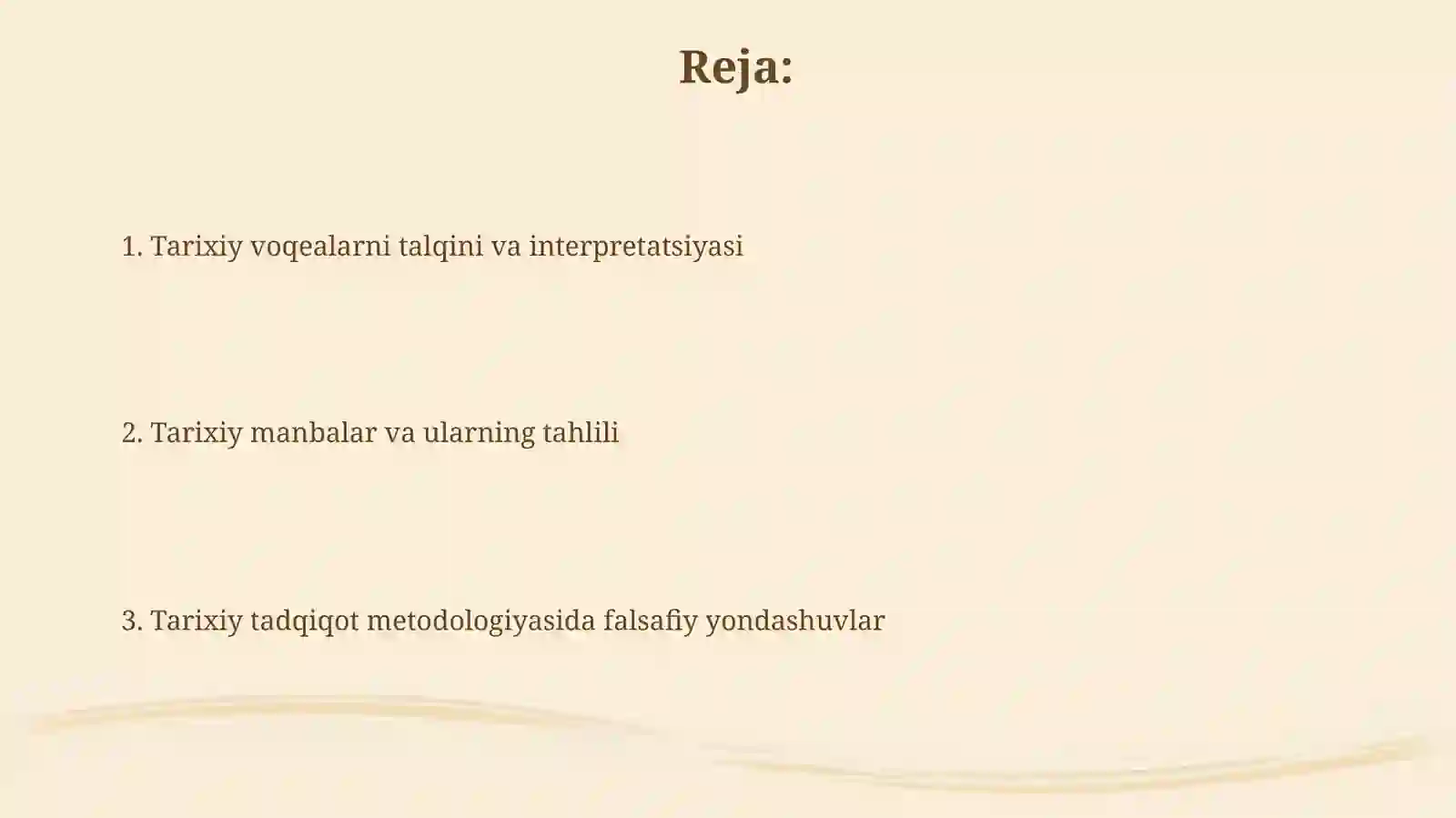 Reja:

1. Tarixiy voqealarni talqini va interpretatsiyasi

2. Tarixiy manbalar va ularning tahlili

3. Tarixiy tadqiqot metodologiyasida falsafiy yondashuvlar